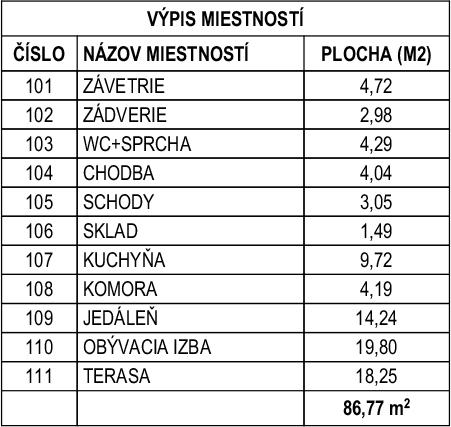 VÝPIS MIESTNOSTÍ

| ČÍSLO | NÁZOV MIESTNOSTÍ | PLOCHA (M2) |
|---|---|---|
| 101 | ZÁVETRIE | 4,72 |
| 102 | ZÁDVERIE | 2,98 |
| 103 | WC+SPRCHA | 4,29 |
| 104 | CHODBA | 4,04 |
| 105 | SCHODY | 3,05 |
| 106 | SKLAD | 1,49 |
| 107 | KUCHYŇA | 9,72 |
| 108 | KOMORA | 4,19 |
| 109 | JEDÁLEŇ | 14,24 |
| 110 | OBÝVACIA IZBA | 19,80 |
| 111 | TERASA | 18,25 |
| | | 86,77 $m^2$ |